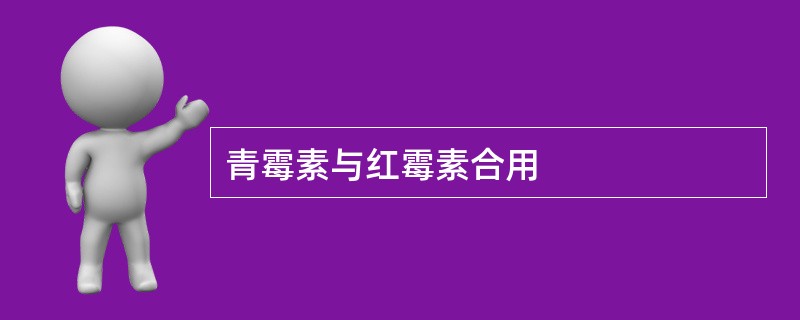 青霉素与红霉素合用